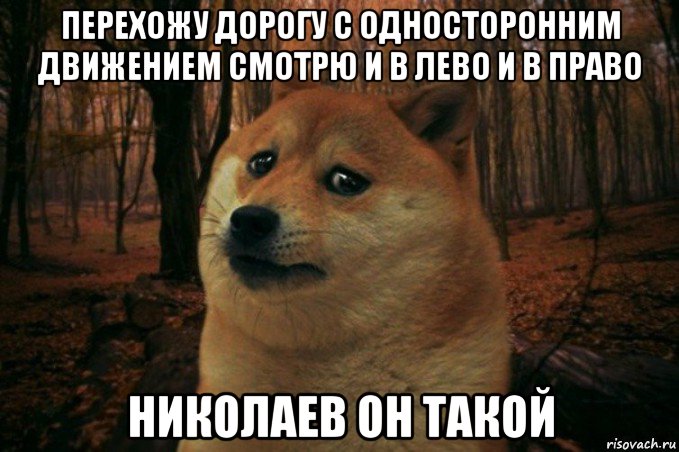 ПЕРЕХОЖУ ДОРОГУ С ОДНОСТОРОННИМ ДВИЖЕНИЕМ СМОТРЮ И В ЛЕВО И В ПРАВО

НИКОЛАЕВ ОН ТАКОЙ

risovach.ru